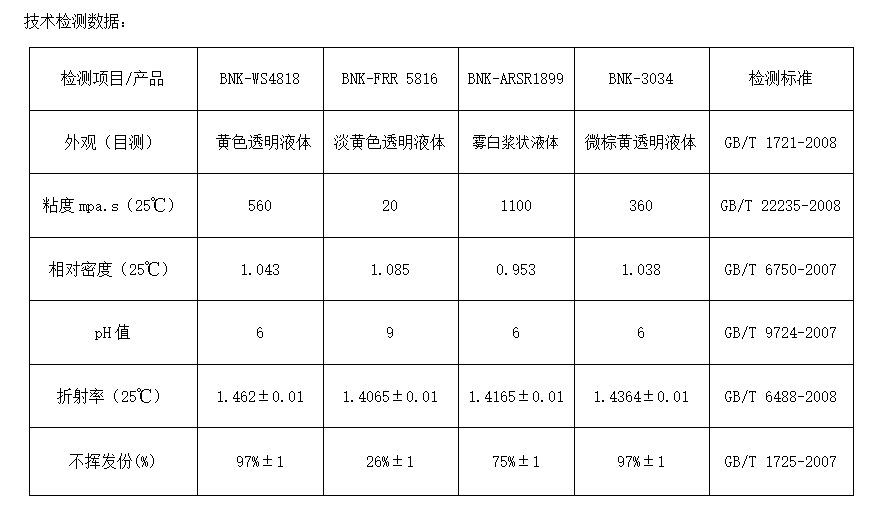 技术检测数据：

| 检测项目/产品 | BNK-WS4818 | BNK-FRR 5816 | BNK-ARSR1899 | BNK-3034 | 检测标准 |
|---|---|---|---|---|---|
| 外观（目测） | 黄色透明液体 | 淡黄色透明液体 | 雾白浆状液体 | 微棕黄透明液体 | GB/T 1721-2008 |
| 粘度 mpa.s（25℃） | 560 | 20 | 1100 | 360 | GB/T 22235-2008 |
| 相对密度（25℃） | 1.043 | 1.085 | 0.953 | 1.038 | GB/T 6750-2007 |
| pH 值 | 6 | 9 | 6 | 6 | GB/T 9724-2007 |
| 折射率（25℃） | 1.462±0.01 | 1.4065±0.01 | 1.4165±0.01 | 1.4364±0.01 | GB/T 6488-2008 |
| 不挥发份(%) | 97%±1 | 26%±1 | 75%±1 | 97%±1 | GB/T 1725-2007 |